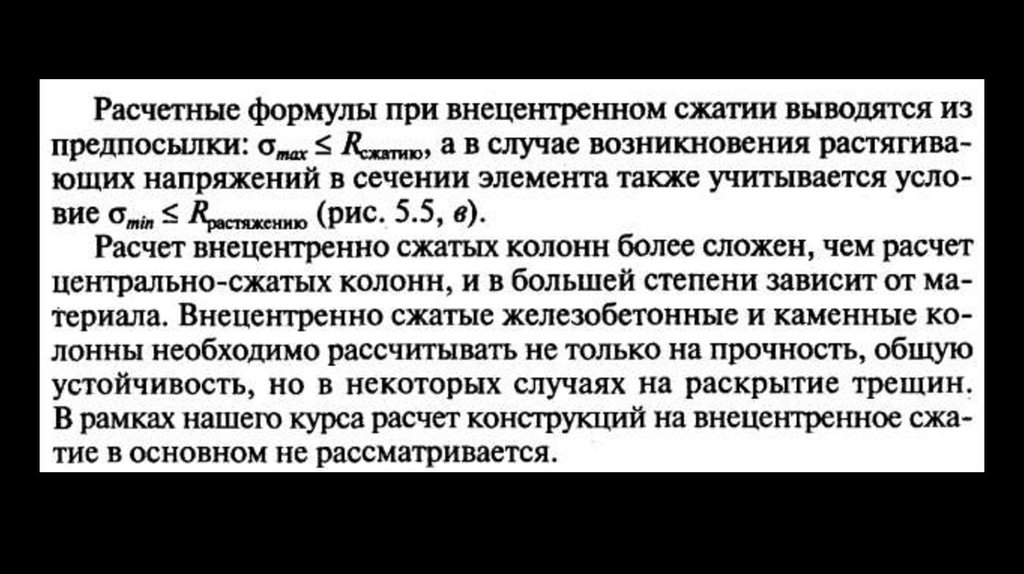 Расчетные формулы при внецентренном сжатии выводятся из предпосылки: $\sigma_{max} \leq R_{сжатию}$, а в случае возникновения растягивающих напряжений в сечении элемента также учитывается условие $\sigma_{min} \leq R_{растяжению}$ (рис. 5.5, в).

Расчет внецентренно сжатых колонн более сложен, чем расчет центрально-сжатых колонн, и в большей степени зависит от материала. Внецентренно сжатые железобетонные и каменные колонны необходимо рассчитывать не только на прочность, общую устойчивость, но в некоторых случаях на раскрытие трещин. В рамках нашего курса расчет конструкций на внецентренное сжатие в основном не рассматривается.